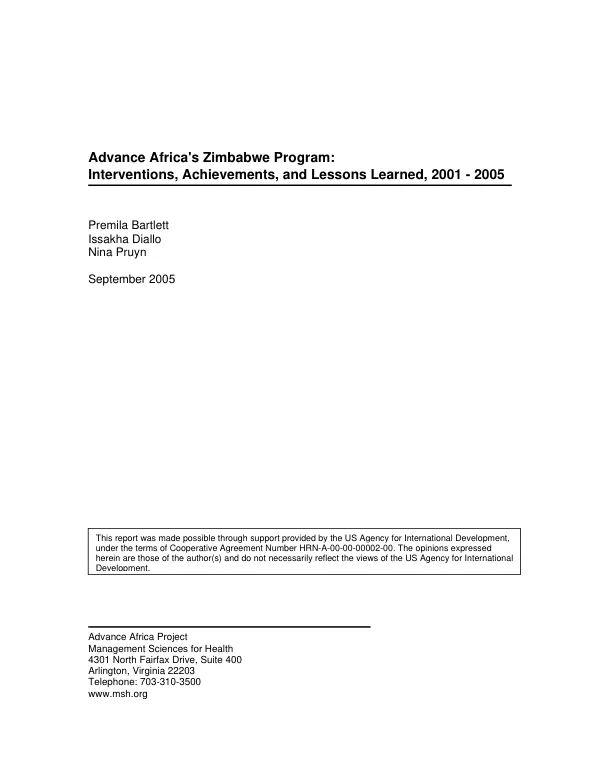 Advance Africa's Zimbabwe Program:
Interventions, Achievements, and Lessons Learned, 2001 - 2005

Premila Bartlett
Issakha Diallo
Nina Pruyn

September 2005

This report was made possible through support provided by the US Agency for International Development, under the terms of Cooperative Agreement Number HRN-A-00-00-00002-00. The opinions expressed herein are those of the author(s) and do not necessarily reflect the views of the US Agency for International Development.

Advance Africa Project
Management Sciences for Health
4301 North Fairfax Drive, Suite 400
Arlington, Virginia 22203
Telephone: 703-310-3500
www.msh.org